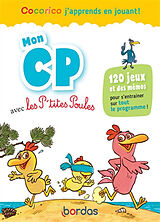 Cocorico j'apprends en jouant!

Mon CP

avec les P'tites Poules

120 jeux et des mémos pour s'entraîner sur tout le programme !

bordas